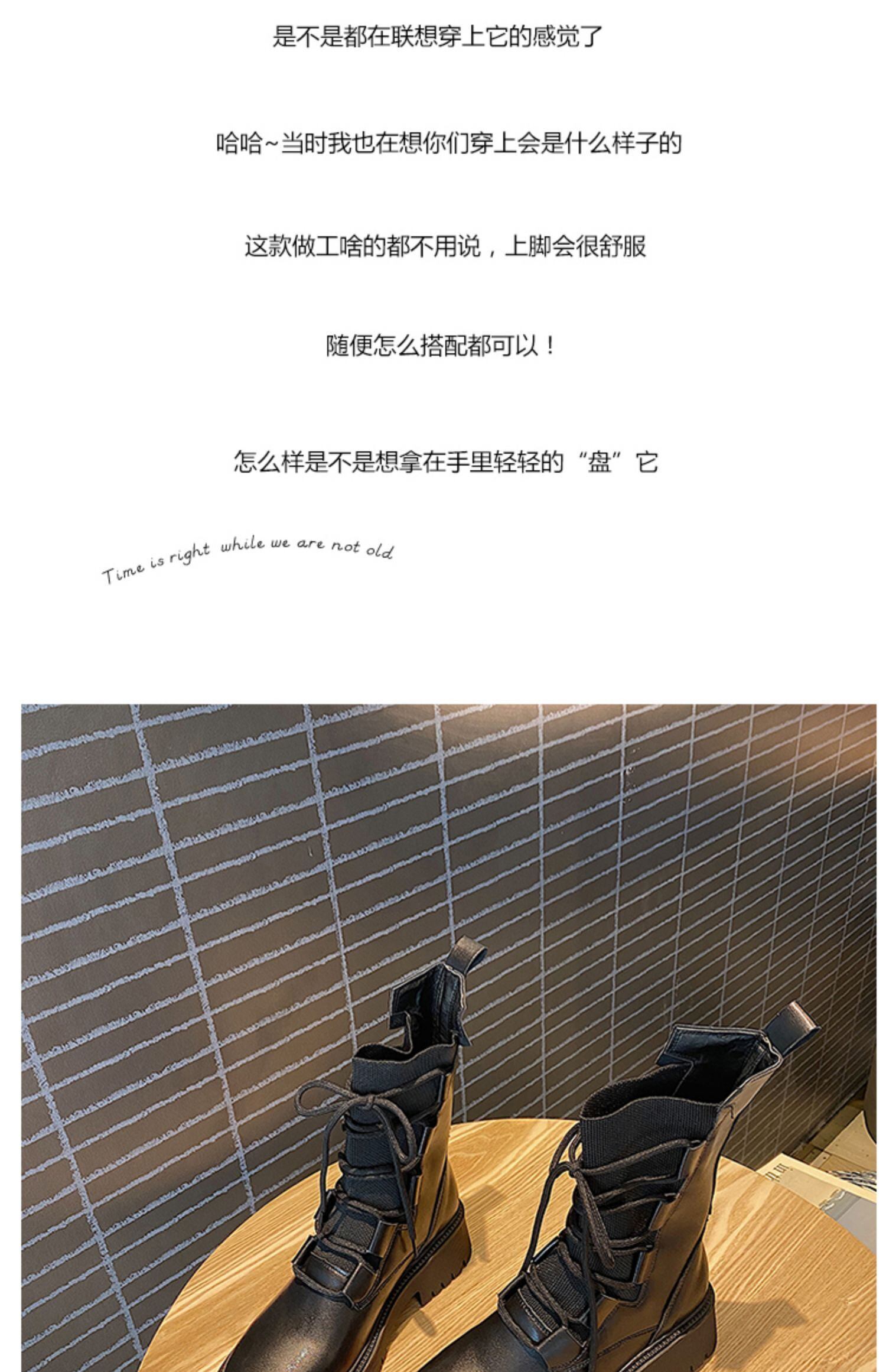 是不是都在联想穿上它的感觉了

哈哈~当时我也在想你们穿上会是什么样子的

这款做工啥的都不用说，上脚会很舒服

随便怎么搭配都可以！

怎么样是不是想拿在手里轻轻的“盘”它

Time is right while we are not old